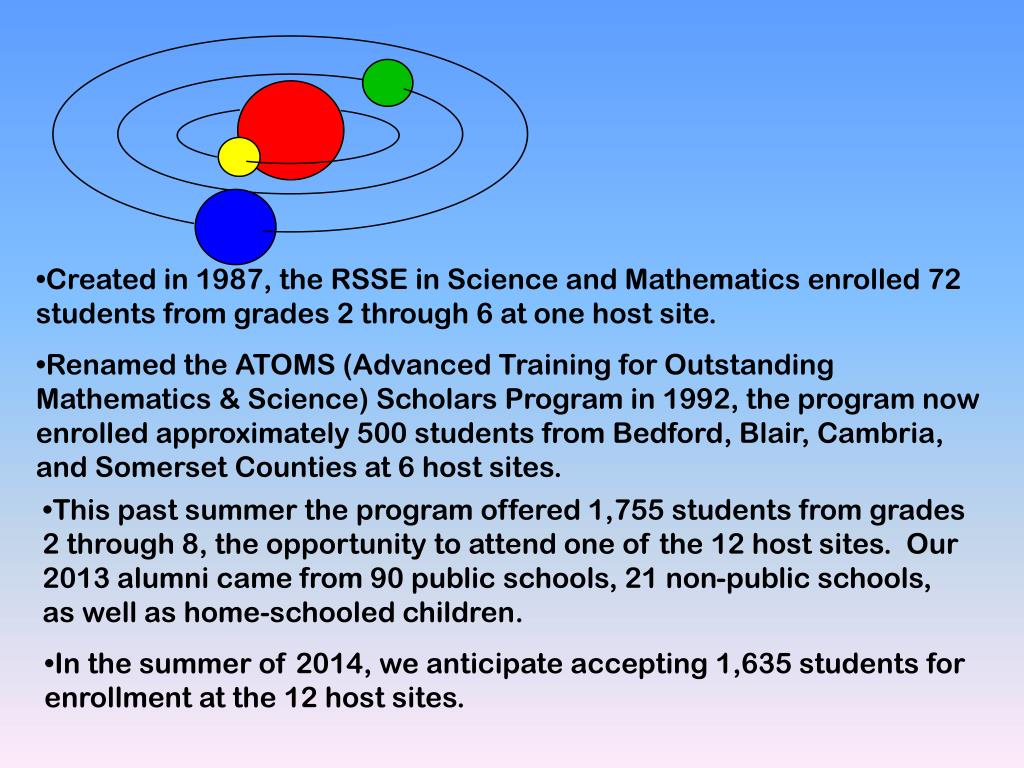 •Created in 1987, the RSSE in Science and Mathematics enrolled 72 students from grades 2 through 6 at one host site.

•Renamed the ATOMS (Advanced Training for Outstanding Mathematics & Science) Scholars Program in 1992, the program now enrolled approximately 500 students from Bedford, Blair, Cambria, and Somerset Counties at 6 host sites.

•This past summer the program offered 1,755 students from grades 2 through 8, the opportunity to attend one of the 12 host sites. Our 2013 alumni came from 90 public schools, 21 non-public schools, as well as home-schooled children.

•In the summer of 2014, we anticipate accepting 1,635 students for enrollment at the 12 host sites.